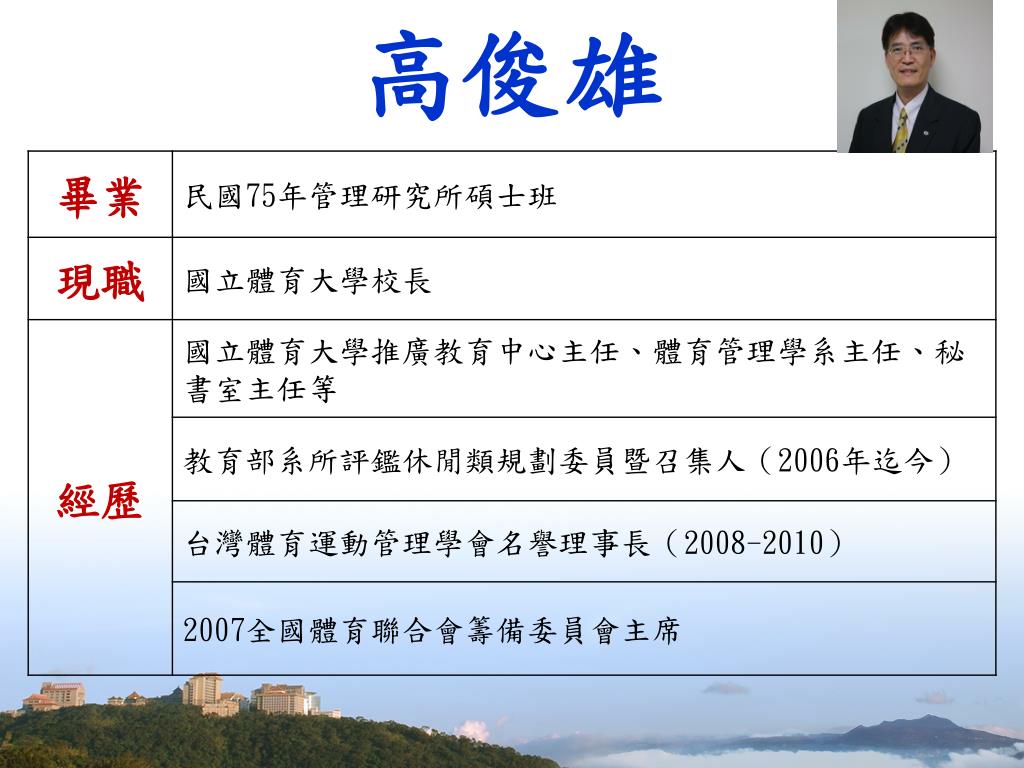 高俊雄

| 畢業 | 民國75年管理研究所碩士班 |
|---|---|
| 現職 | 國立體育大學校長 |
| 經歷 | 國立體育大學推廣教育中心主任、體育管理學系主任、秘書室主任等 |
| | 教育部系所評鑑休閒類規劃委員暨召集人（2006年迄今） |
| | 台灣體育運動管理學會名譽理事長（2008-2010） |
| | 2007全國體育聯合會籌備委員會主席 |